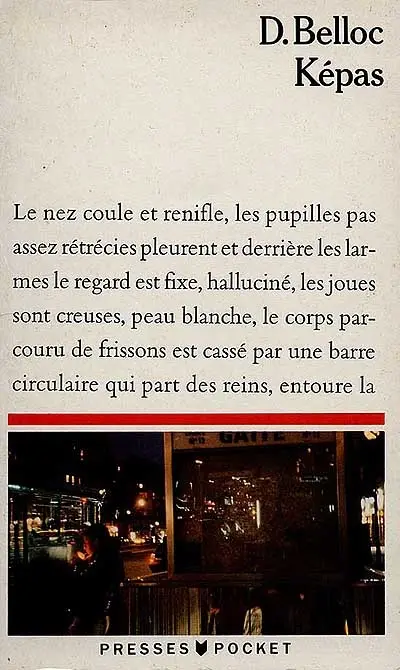 D. Belloc
Képas

Le nez coule et renifle, les pupilles pas assez rétrécies pleurent et derrière les larmes le regard est fixe, halluciné, les joues sont creuses, peau blanche, le corps parcouru de frissons est cassé par une barre circulaire qui part des reins, entoure la

GAITE

PRESSES POCKET